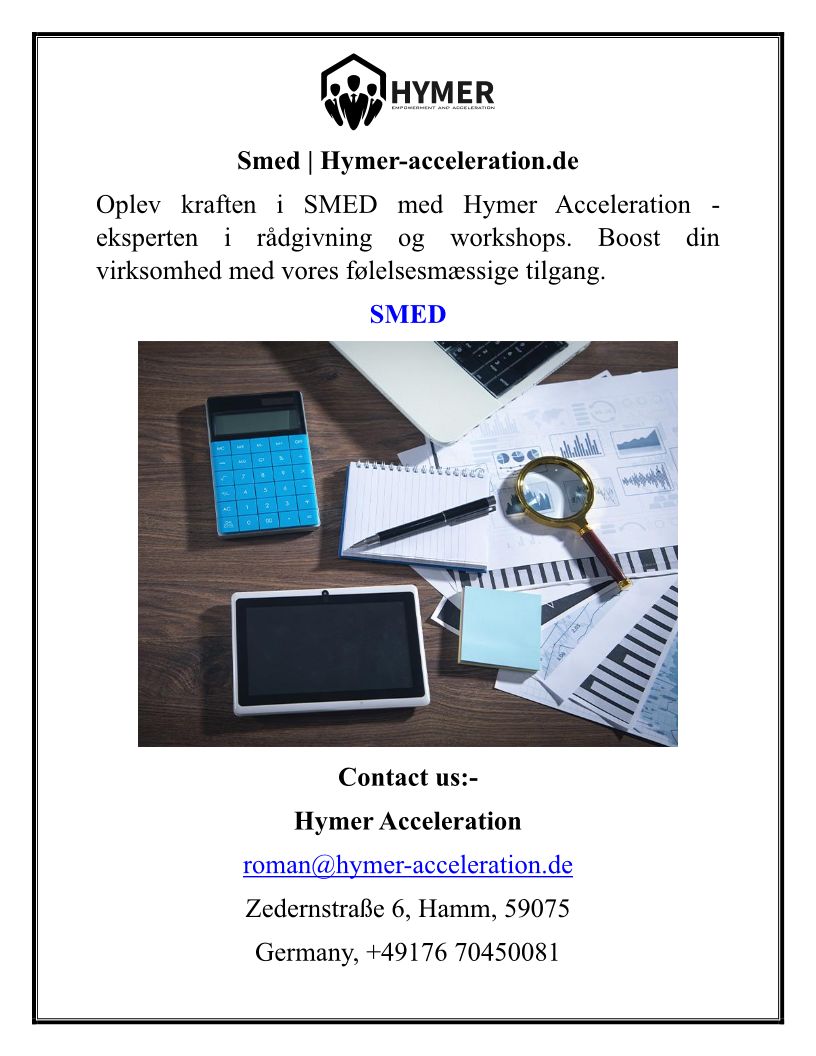 HYMER
EMPOWERMENT AND ACCELERATION

Smed | Hymer-acceleration.de

Oplev kraften i SMED med Hymer Acceleration - eksperten i rådgivning og workshops. Boost din virksomhed med vores følelsesmæssige tilgang.

SMED

Contact us:-

Hymer Acceleration

roman@hymer-acceleration.de

Zedernstraße 6, Hamm, 59075

Germany, +49176 70450081